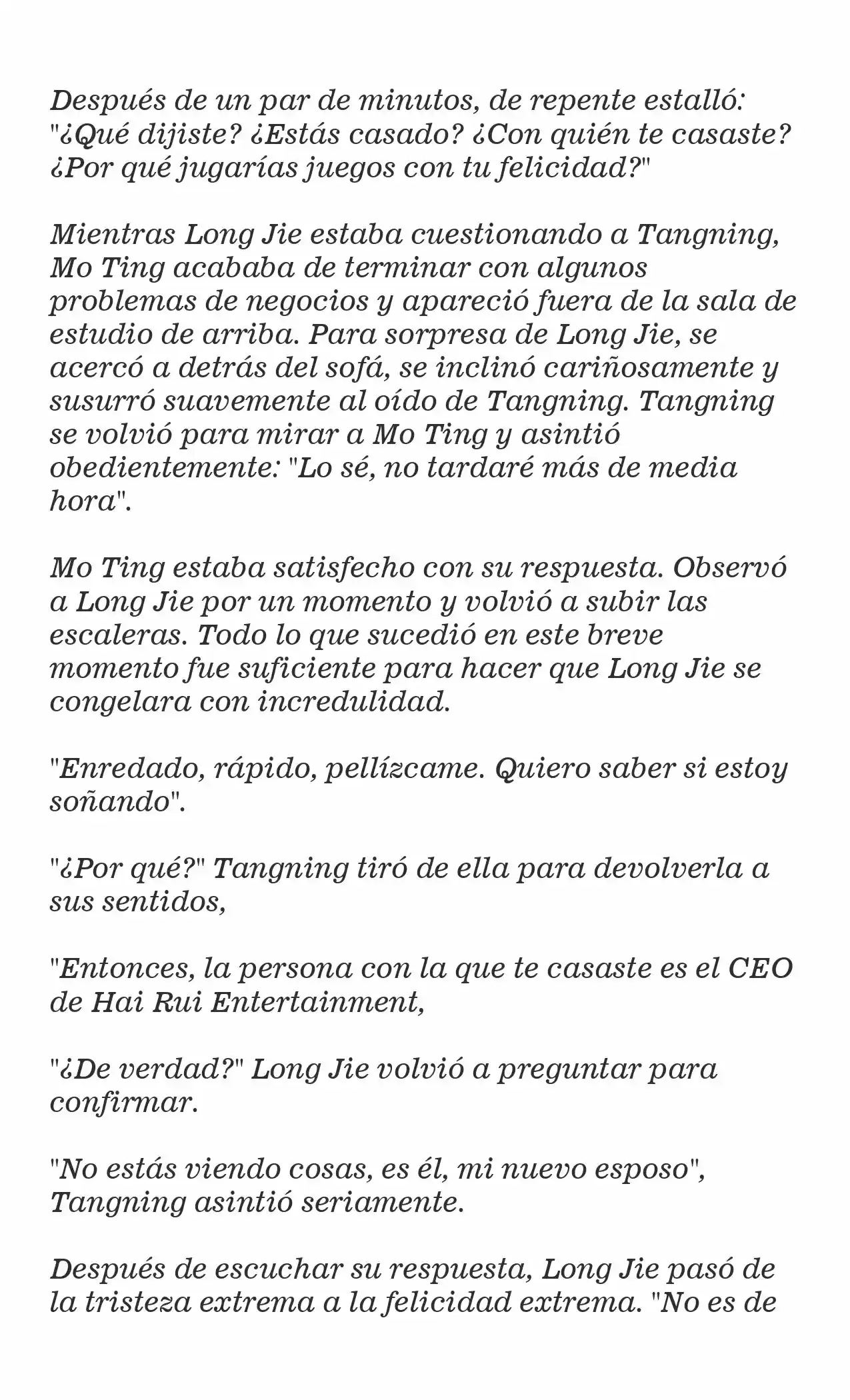 Después de un par de minutos, de repente estalló: "¿Qué dijiste? ¿Estás casado? ¿Con quién te casaste? ¿Por qué jugarías juegos con tu felicidad?"

Mientras Long Jie estaba cuestionando a Tangning, Mo Ting acababa de terminar con algunos problemas de negocios y apareció fuera de la sala de estudio de arriba. Para sorpresa de Long Jie, se acercó a detrás del sofá, se inclinó cariñosamente y susurró suavemente al oído de Tangning. Tangning se volvió para mirar a Mo Ting y asintió obedientemente: "Lo sé, no tardaré más de media hora".

Mo Ting estaba satisfecho con su respuesta. Observó a Long Jie por un momento y volvió a subir las escaleras. Todo lo que sucedió en este breve momento fue suficiente para hacer que Long Jie se congelara con incredulidad.

"Enredado, rápido, pellízcame. Quiero saber si estoy soñando".

"¿Por qué?" Tangning tiró de ella para devolverla a sus sentidos,

"Entonces, la persona con la que te casaste es el CEO de Hai Rui Entertainment,

"¿De verdad?" Long Jie volvió a preguntar para confirmar.

"No estás viendo cosas, es él, mi nuevo esposo", Tangning asintió seriamente.

Después de escuchar su respuesta, Long Jie pasó de la tristeza extrema a la felicidad extrema. "No es de